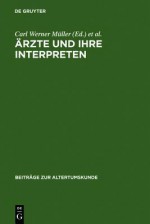 DE GRUYTER

Carl Werner Müller (Ed.) et al.

ÄRZTE UND IHRE INTERPRETEN

BEITRÄGE ZUR ALTERTUMSKUNDE

DE G